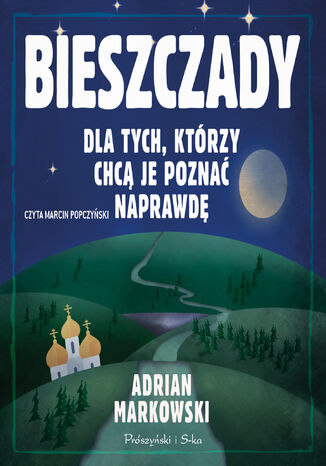 BIESZCZADY

DLA TYCH, KTÓRZY CHCĄ JE POZNAĆ NAPRAWDĘ

CZYTA MARCIN POPCZYŃSKI

ADRIAN MARKOWSKI

Prószyński i S-ka